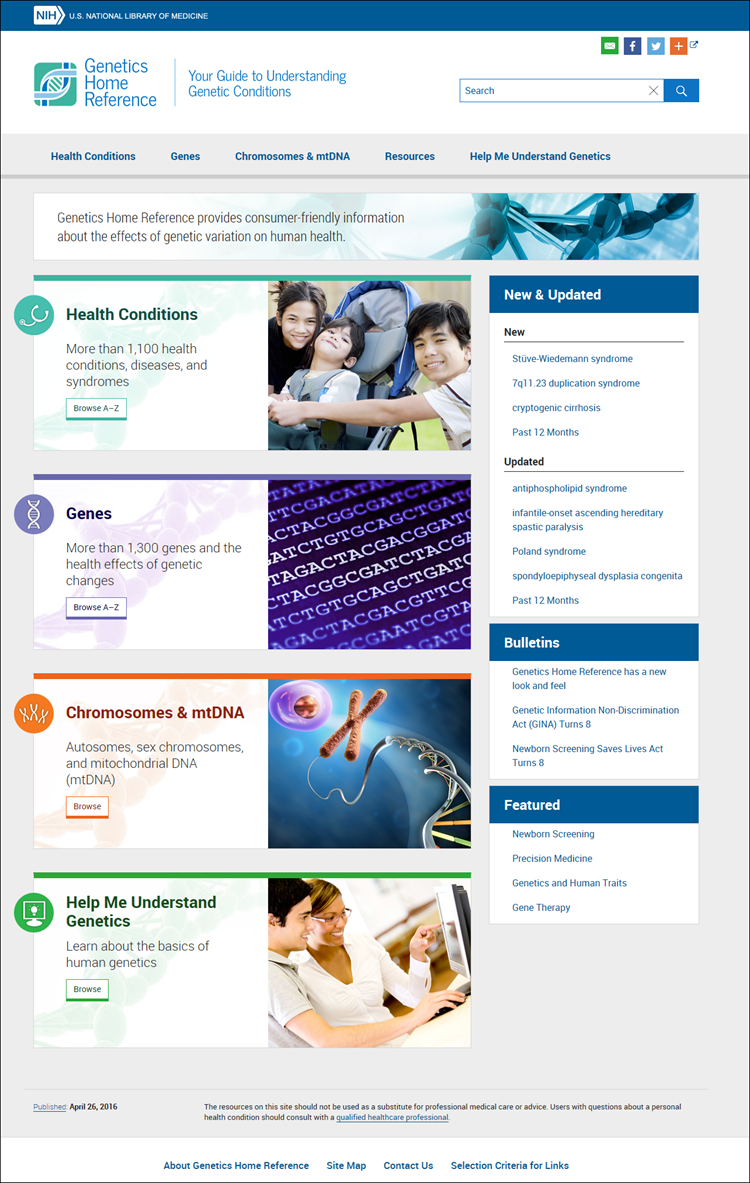 NIH U.S. NATIONAL LIBRARY OF MEDICINE

Genetics Home Reference

Your Guide to Understanding Genetic Conditions

Search

Health Conditions Genes Chromosomes & mtDNA Resources Help Me Understand Genetics

Genetics Home Reference provides consumer-friendly information about the effects of genetic variation on human health.

Health Conditions

More than 1,100 health conditions, diseases, and syndromes

Browse A–Z

Genes

More than 1,300 genes and the health effects of genetic changes

Browse A–Z

Chromosomes & mtDNA

Autosomes, sex chromosomes, and mitochondrial DNA (mtDNA)

Browse

Help Me Understand Genetics

Learn about the basics of human genetics

Browse

New & Updated

New

Stüve-Wiedemann syndrome

7q11.23 duplication syndrome

cryptogenic cirrhosis

Past 12 Months

Updated

antiphospholipid syndrome

infantile-onset ascending hereditary spastic paralysis

Poland syndrome

spondyloepiphyseal dysplasia congenita

Past 12 Months

Bulletins

Genetics Home Reference has a new look and feel

Genetic Information Non-Discrimination Act (GINA) Turns 8

Newborn Screening Saves Lives Act Turns 8

Featured

Newborn Screening

Precision Medicine

Genetics and Human Traits

Gene Therapy

Published: April 26, 2016

The resources on this site should not be used as a substitute for professional medical care or advice. Users with questions about a personal health condition should consult with a qualified healthcare professional.

About Genetics Home Reference Site Map Contact Us Selection Criteria for Links